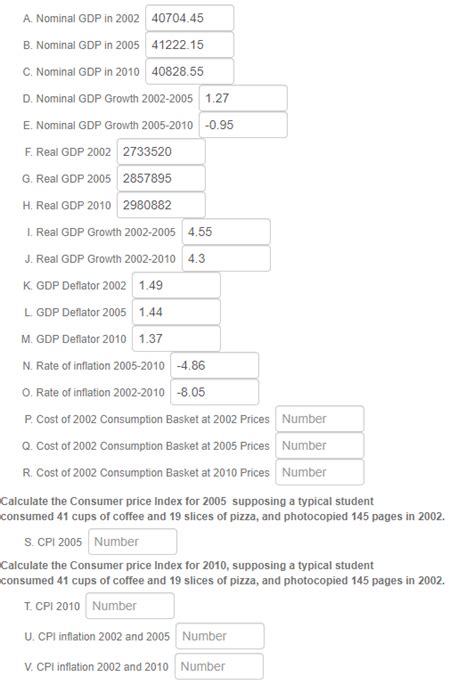 A. Nominal GDP in 2002 40704.45

B. Nominal GDP in 2005 41222.15

C. Nominal GDP in 2010 40828.55

D. Nominal GDP Growth 2002-2005 1.27

E. Nominal GDP Growth 2005-2010 -0.95

F. Real GDP 2002 2733520

G. Real GDP 2005 2857895

H. Real GDP 2010 2980882

I. Real GDP Growth 2002-2005 4.55

J. Real GDP Growth 2002-2010 4.3

K. GDP Deflator 2002 1.49

L. GDP Deflator 2005 1.44

M. GDP Deflator 2010 1.37

N. Rate of inflation 2005-2010 -4.86

O. Rate of inflation 2002-2010 -8.05

P. Cost of 2002 Consumption Basket at 2002 Prices Number

Q. Cost of 2002 Consumption Basket at 2005 Prices Number

R. Cost of 2002 Consumption Basket at 2010 Prices Number

Calculate the Consumer price Index for 2005 supposing a typical student consumed 41 cups of coffee and 19 slices of pizza, and photocopied 145 pages in 2002.

S. CPI 2005 Number

Calculate the Consumer price Index for 2010, supposing a typical student consumed 41 cups of coffee and 19 slices of pizza, and photocopied 145 pages in 2002.

T. CPI 2010 Number

U. CPI inflation 2002 and 2005 Number

V. CPI inflation 2002 and 2010 Number